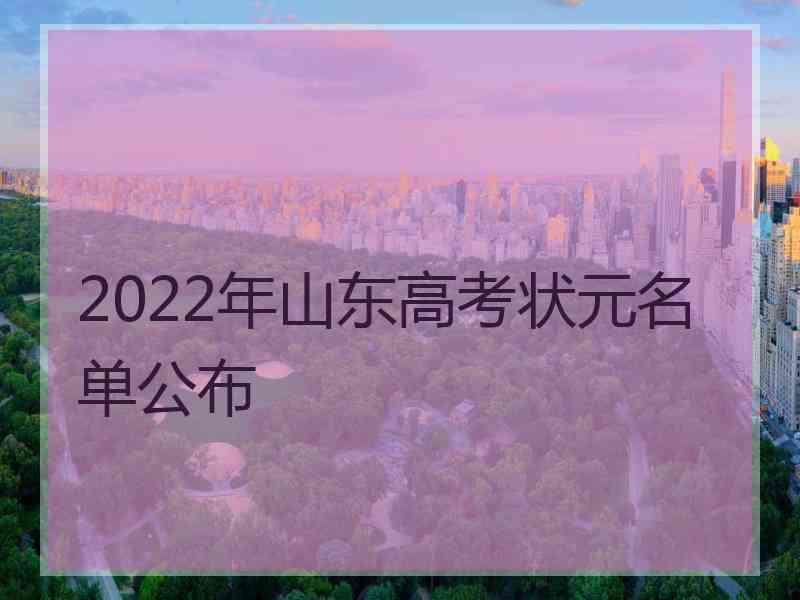 2022年山东高考状元名单公布